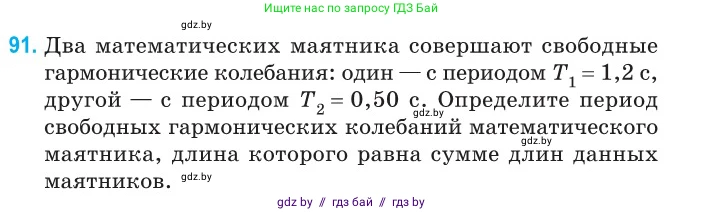 Ищите нас по запросу ГДЗ Бай

gdz.by

91. Два математических маятника совершают свободные гармонические колебания: один — с периодом $T_1 = 1,2$ с, другой — с периодом $T_2 = 0,50$ с. Определите период свободных гармонических колебаний математического маятника, длина которого равна сумме длин данных маятников.

gdz.by

gdz.by

gdz.by

gdz by // гдз бай // гдз by